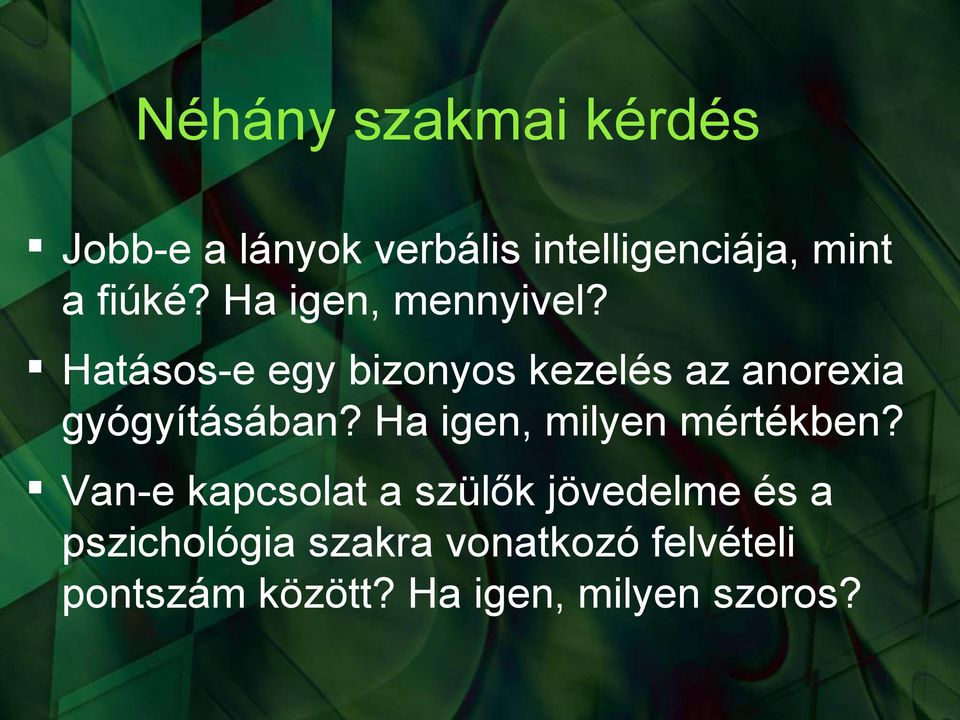 Néhány szakmai kérdés

▪ Jobb-e a lányok verbális intelligenciája, mint a fiúké? Ha igen, mennyivel?

▪ Hatásos-e egy bizonyos kezelés az anorexia gyógyításában? Ha igen, milyen mértékben?

▪ Van-e kapcsolat a szülők jövedelme és a pszichológia szakra vonatkozó felvételi pontszám között? Ha igen, milyen szoros?